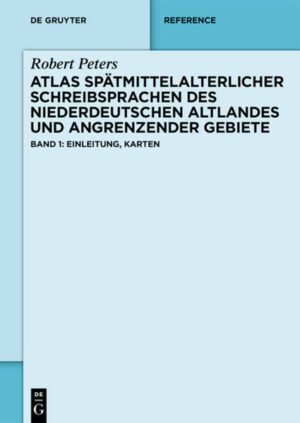 DE GRUYTER

REFERENCE

Robert Peters

ATLAS SPÄTMITTELALTERLICHER SCHREIBSPRACHEN DES NIEDERDEUTSCHEN ALTLANDES UND ANGRENZENDER GEBIETE

BAND 1: EINLEITUNG, KARTEN

DE G